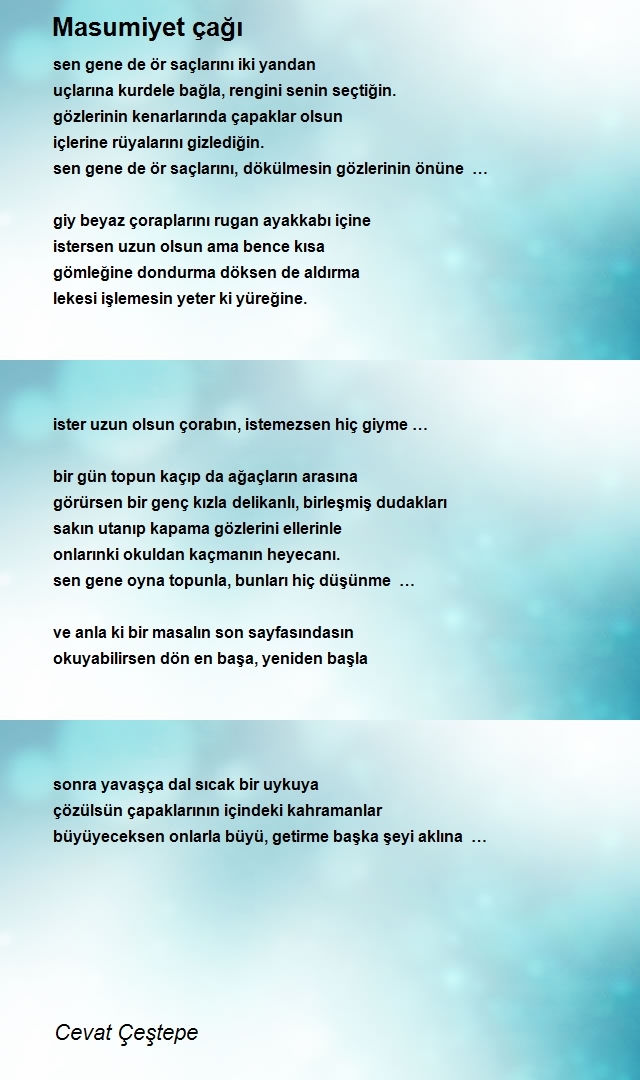 Masumiyet çağı

sen gene de ör saçlarını iki yandan
uçlarına kurdele bağla, rengini senin seçtiğin.
gözlerinin kenarlarında çapaklar olsun
içlerine rüyalarını gizlediğin.
sen gene de ör saçlarını, dökülmesin gözlerinin önüne …

giy beyaz çoraplarını rugan ayakkabı içine
istersen uzun olsun ama bence kısa
gömleğine dondurma döksen de aldırma
lekesi işlemesin yeter ki yüreğine.

ister uzun olsun çorabın, istemezsen hiç giyme …

bir gün topun kaçıp da ağaçların arasına
görürsen bir genç kızla delikanlı, birleşmiş dudakları
sakın utanıp kapama gözlerini ellerinle
onlarınki okuldan kaçmanın heyecanı.
sen gene oyna topunla, bunları hiç düşünme …

ve anla ki bir masalın son sayfasındasın
okuyabilirsen dön en başa, yeniden başla

sonra yavaşça dal sıcak bir uykuya
çözülsün çapaklarının içindeki kahramanlar
büyüyeceksen onlarla büyü, getirme başka şeyi aklına …

Cevat Çeştepe